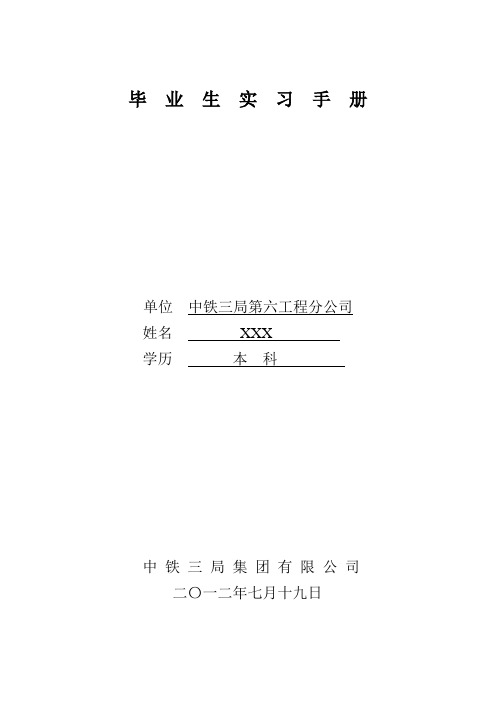 毕 业 生 实 习 手 册

单位 中铁三局第六工程分公司
姓名 XXX
学历 本 科

中 铁 三 局 集 团 有 限 公 司
二〇一二年七月十九日